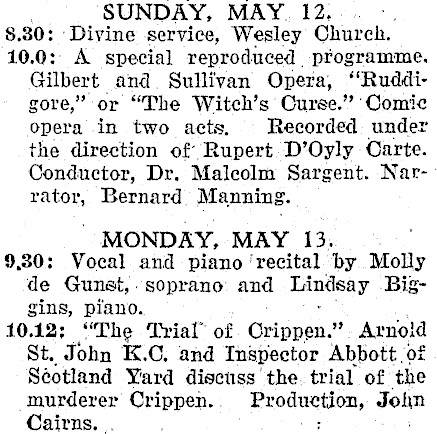 SUNDAY, MAY 12.

8.30: Divine service, Wesley Church.

10.0: A special reproduced programme. Gilbert and Sullivan Opera, "Ruddigore," or "The Witch's Curse." Comic opera in two acts. Recorded under the direction of Rupert D'Oyly Carte. Conductor, Dr. Malcolm Sargent. Narrator, Bernard Manning.

MONDAY, MAY 13.

9.30: Vocal and piano recital by Molly de Gunst, soprano and Lindsay Biggins, piano.

10.12: "The Trial of Crippen." Arnold St. John K.C. and Inspector Abbott of Scotland Yard discuss the trial of the murderer Crippen. Production, John Cairns.